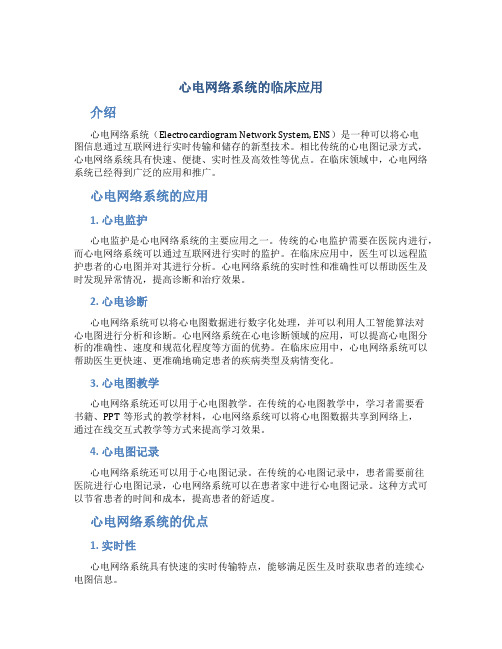 心电网络系统的临床应用

介绍

心电网络系统（Electrocardiogram Network System, ENS）是一种可以将心电图信息通过互联网进行实时传输和储存的新型技术。相比传统的心电图记录方式，心电网络系统具有快速、便捷、实时性及高效性等优点。在临床领域中，心电网络系统已经得到广泛的应用和推广。

心电网络系统的应用

1. 心电监护

心电监护是心电网络系统的主要应用之一。传统的心电监护需要在医院内进行，而心电网络系统可以通过互联网进行实时的监护。在临床应用中，医生可以远程监护患者的心电图并对其进行分析。心电网络系统的实时性和准确性可以帮助医生及时发现异常情况，提高诊断和治疗效果。

2. 心电诊断

心电网络系统可以将心电图数据进行数字化处理，并可以利用人工智能算法对心电图进行分析和诊断。心电网络系统在心电诊断领域的应用，可以提高心电图分析的准确性、速度和规范化程度等方面的优势。在临床应用中，心电网络系统可以帮助医生更快速、更准确地确定患者的疾病类型及病情变化。

3. 心电图教学

心电网络系统还可以用于心电图教学。在传统的心电图教学中，学习者需要看书籍、PPT 等形式的教学材料，心电网络系统可以将心电图数据共享到网络上，通过在线交互式教学等方式来提高学习效果。

4. 心电图记录

心电网络系统还可以用于心电图记录。在传统的心电图记录中，患者需要前往医院进行心电图记录，心电网络系统可以在患者家中进行心电图记录。这种方式可以节省患者的时间和成本，提高患者的舒适度。

心电网络系统的优点

1. 实时性

心电网络系统具有快速的实时传输特点，能够满足医生及时获取患者的连续心电图信息。